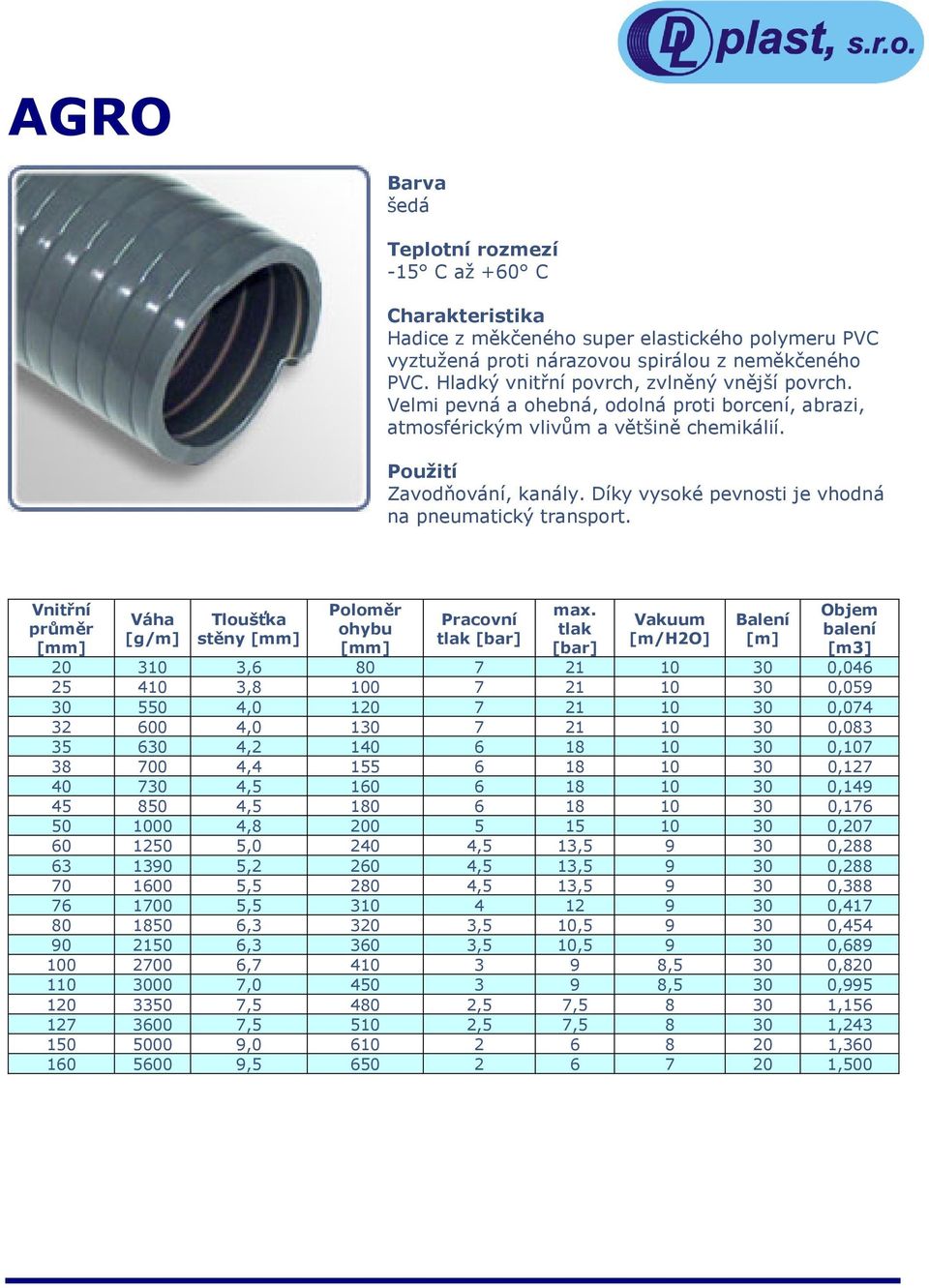 DL plast, s.r.o.

AGRO

Barva
šedá

Teplotní rozmezí
-15° C až +60° C

Charakteristika
Hadice z měkčeného super elastického polymeru PVC vyztužená proti nárazovou spirálou z neměkčeného PVC. Hladký vnitřní povrch, zvlněný vnější povrch. Velmi pevná a ohebná, odolná proti borcení, abrazi, atmosférickým vlivům a většině chemikálií.

Použití
Zavodňování, kanály. Díky vysoké pevnosti je vhodná na pneumatický transport.

| Vnitřní průměr [mm] | Váha [g/m] | Tloušťka stěny [mm] | Poloměr ohybu [mm] | Pracovní tlak [bar] | max. tlak [bar] | Vakuum [m/H2O] | Balení [m] | Objem balení [m3] |
|---|---|---|---|---|---|---|---|---|
| 20 | 310 | 3,6 | 80 | 7 | 21 | 10 | 30 | 0,046 |
| 25 | 410 | 3,8 | 100 | 7 | 21 | 10 | 30 | 0,059 |
| 30 | 550 | 4,0 | 120 | 7 | 21 | 10 | 30 | 0,074 |
| 32 | 600 | 4,0 | 130 | 7 | 21 | 10 | 30 | 0,083 |
| 35 | 630 | 4,2 | 140 | 6 | 18 | 10 | 30 | 0,107 |
| 38 | 700 | 4,4 | 155 | 6 | 18 | 10 | 30 | 0,127 |
| 40 | 730 | 4,5 | 160 | 6 | 18 | 10 | 30 | 0,149 |
| 45 | 850 | 4,5 | 180 | 6 | 18 | 10 | 30 | 0,176 |
| 50 | 1000 | 4,8 | 200 | 5 | 15 | 10 | 30 | 0,207 |
| 60 | 1250 | 5,0 | 240 | 4,5 | 13,5 | 9 | 30 | 0,288 |
| 63 | 1390 | 5,2 | 260 | 4,5 | 13,5 | 9 | 30 | 0,288 |
| 70 | 1600 | 5,5 | 280 | 4,5 | 13,5 | 9 | 30 | 0,388 |
| 76 | 1700 | 5,5 | 310 | 4 | 12 | 9 | 30 | 0,417 |
| 80 | 1850 | 6,3 | 320 | 3,5 | 10,5 | 9 | 30 | 0,454 |
| 90 | 2150 | 6,3 | 360 | 3,5 | 10,5 | 9 | 30 | 0,689 |
| 100 | 2700 | 6,7 | 410 | 3 | 9 | 8,5 | 30 | 0,820 |
| 110 | 3000 | 7,0 | 450 | 3 | 9 | 8,5 | 30 | 0,995 |
| 120 | 3350 | 7,5 | 480 | 2,5 | 7,5 | 8 | 30 | 1,156 |
| 127 | 3600 | 7,5 | 510 | 2,5 | 7,5 | 8 | 30 | 1,243 |
| 150 | 5000 | 9,0 | 610 | 2 | 6 | 8 | 20 | 1,360 |
| 160 | 5600 | 9,5 | 650 | 2 | 6 | 7 | 20 | 1,500 |